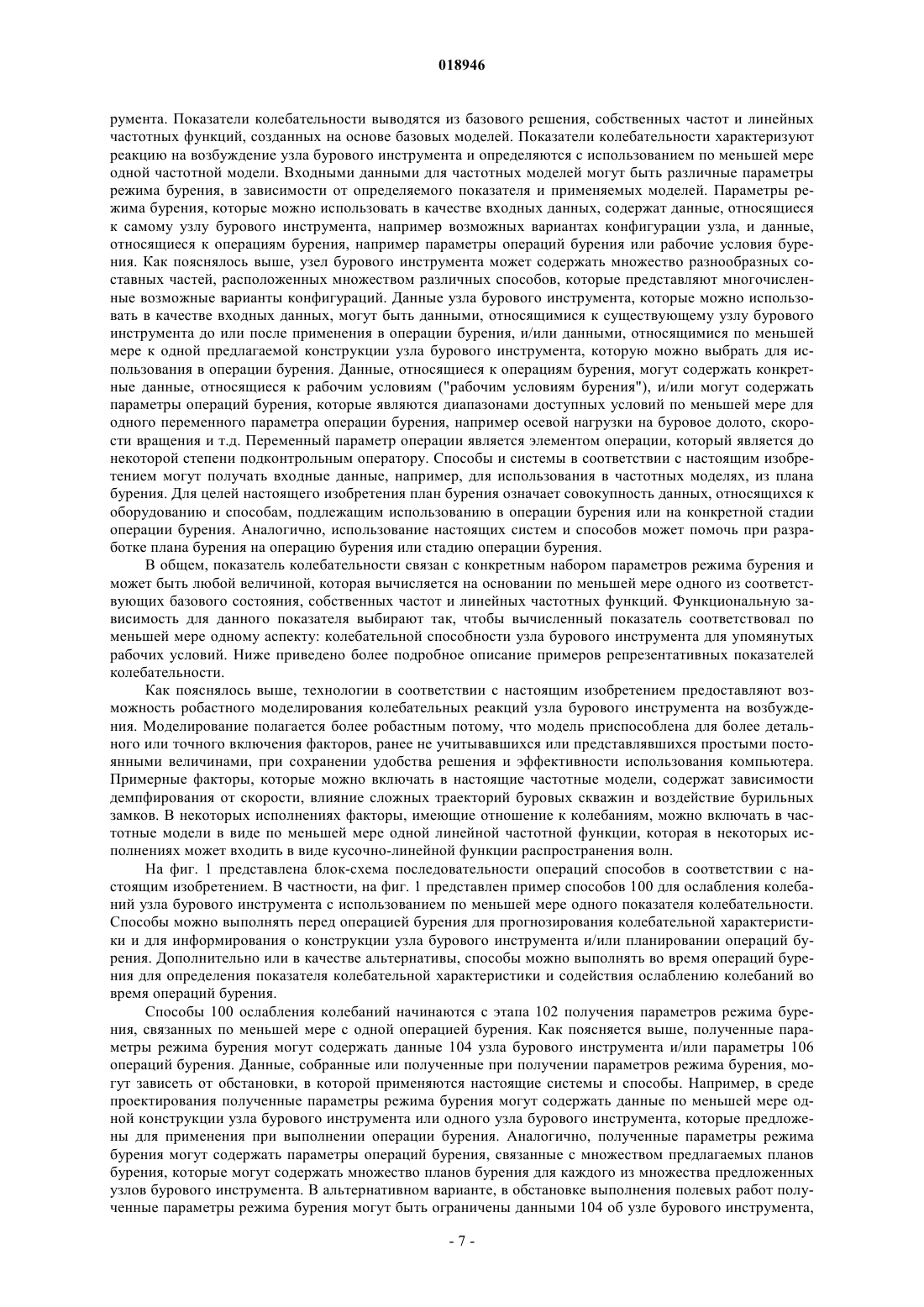 018946

румента. Показатели колебательности выводятся из базового решения, собственных частот и линейных частотных функций, созданных на основе базовых моделей. Показатели колебательности характеризуют реакцию на возбуждение узла бурового инструмента и определяются с использованием по меньшей мере одной частотной модели. Входными данными для частотных моделей могут быть различные параметры режима бурения, в зависимости от определяемого показателя и применяемых моделей. Параметры режима бурения, которые можно использовать в качестве входных данных, содержат данные, относящиеся к самому узлу бурового инструмента, например возможных вариантах конфигурации узла, и данные, относящиеся к операциям бурения, например параметры операций бурения или рабочие условия бурения. Как пояснялось выше, узел бурового инструмента может содержать множество разнообразных составных частей, расположенных множеством различных способов, которые представляют многочисленные возможные варианты конфигураций. Данные узла бурового инструмента, которые можно использовать в качестве входных данных, могут быть данными, относящимися к существующему узлу бурового инструмента до или после применения в операции бурения, и/или данными, относящимися по меньшей мере к одной предлагаемой конструкции узла бурового инструмента, которую можно выбрать для использования в операции бурения. Данные, относящиеся к операциям бурения, могут содержать конкретные данные, относящиеся к рабочим условиям ("рабочим условиям бурения"), и/или могут содержать параметры операций бурения, которые являются диапазонами доступных условий по меньшей мере для одного переменного параметра операции бурения, например осевой нагрузки на буровое долото, скорости вращения и т.д. Переменный параметр операции является элементом операции, который является до некоторой степени подконтрольным оператору. Способы и системы в соответствии с настоящим изобретением могут получать входные данные, например, для использования в частотных моделях, из плана бурения. Для целей настоящего изобретения план бурения означает совокупность данных, относящихся к оборудованию и способам, подлежащим использованию в операции бурения или на конкретной стадии операции бурения. Аналогично, использование настоящих систем и способов может помочь при разработке плана бурения на операцию бурения или стадию операции бурения.

В общем, показатель колебательности связан с конкретным набором параметров режима бурения и может быть любой величиной, которая вычисляется на основании по меньшей мере одного из соответствующих базового состояния, собственных частот и линейных частотных функций. Функциональную зависимость для данного показателя выбирают так, чтобы вычисленный показатель соответствовал по меньшей мере одному аспекту: колебательной способности узла бурового инструмента для упомянутых рабочих условий. Ниже приведено более подробное описание примеров репрезентативных показателей колебательности.

Как пояснялось выше, технологии в соответствии с настоящим изобретением предоставляют возможность робастного моделирования колебательных реакций узла бурового инструмента на возбуждения. Моделирование полагается более робастным потому, что модель приспособлена для более детального или точного включения факторов, ранее не учитывавшихся или представлявшихся простыми постоянными величинами, при сохранении удобства решения и эффективности использования компьютера. Примерные факторы, которые можно включать в настоящие частотные модели, содержат зависимости демпфирования от скорости, влияние сложных траекторий буровых скважин и воздействие бурильных замков. В некоторых исполнениях факторы, имеющие отношение к колебаниям, можно включать в частотные модели в виде по меньшей мере одной линейной частотной функции, которая в некоторых исполнениях может входить в виде кусочно-линейной функции распространения волн.

На фиг. 1 представлена блок-схема последовательности операций способов в соответствии с настоящим изобретением. В частности, на фиг. 1 представлен пример способов 100 для ослабления колебаний узла бурового инструмента с использованием по меньшей мере одного показателя колебательности. Способы можно выполнять перед операцией бурения для прогнозирования колебательной характеристики и для информирования о конструкции узла бурового инструмента и/или планировании операций бурения. Дополнительно или в качестве альтернативы, способы можно выполнять во время операций бурения для определения показателя колебательной характеристики и содействия ослаблению колебаний во время операций бурения.

Способы 100 ослабления колебаний начинаются с этапа 102 получения параметров режима бурения, связанных по меньшей мере с одной операцией бурения. Как поясняется выше, полученные параметры режима бурения могут содержать данные 104 узла бурового инструмента и/или параметры 106 операций бурения. Данные, собранные или полученные при получении параметров режима бурения, могут зависеть от обстановки, в которой применяются настоящие системы и способы. Например, в среде проектирования полученные параметры режима бурения могут содержать данные по меньшей мере одной конструкции узла бурового инструмента или одного узла бурового инструмента, которые предложены для применения при выполнении операции бурения. Аналогично, полученные параметры режима бурения могут содержать параметры операций бурения, связанные с множеством предлагаемых планов бурения, которые могут содержать множество планов бурения для каждого из множества предложенных узлов бурового инструмента. В альтернативном варианте, в обстановке выполнения полевых работ полученные параметры режима бурения могут быть ограничены данными 104 об узле бурового инструмента,

- 7 -